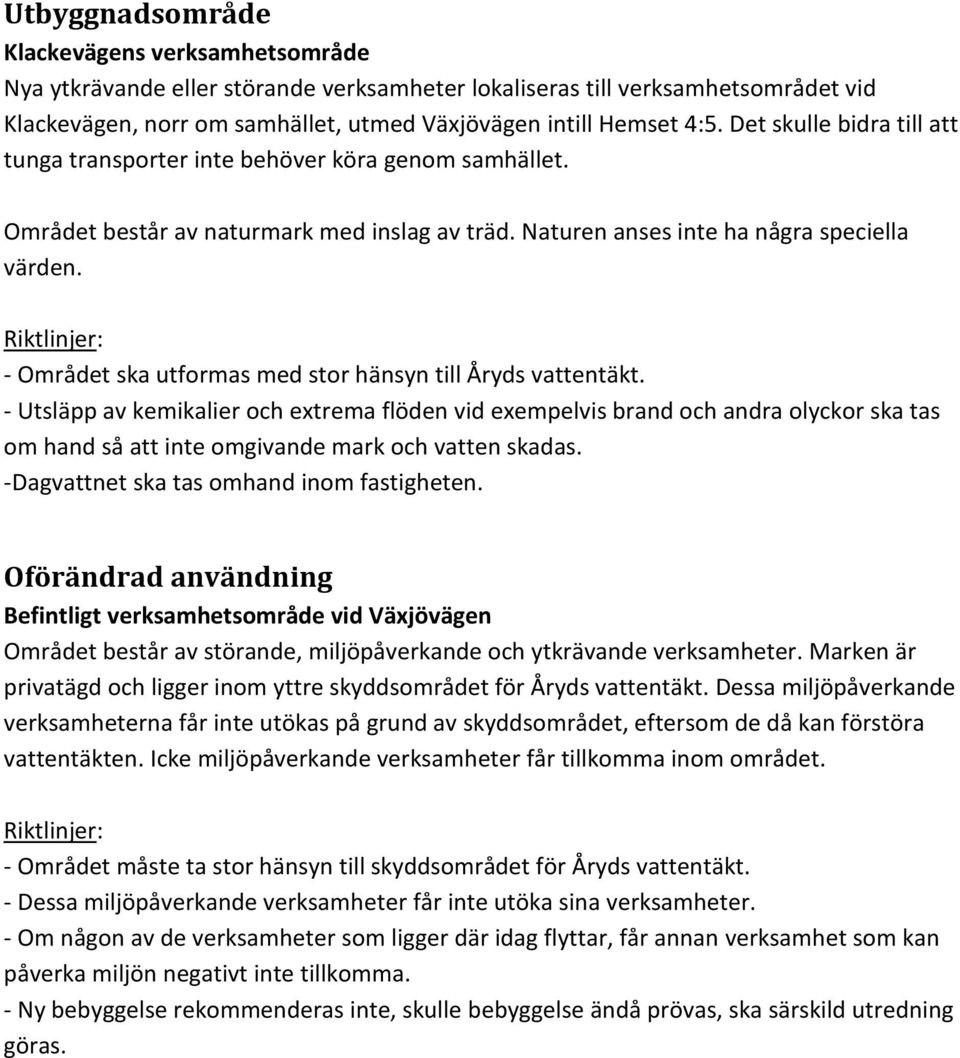 Utbyggnadsområde
Klackevägens verksamhetsområde
Nya ytkrävande eller störande verksamheter lokaliseras till verksamhetsområdet vid Klackevägen, norr om samhället, utmed Växjövägen intill Hemset 4:5. Det skulle bidra till att tunga transporter inte behöver köra genom samhället.

Området består av naturmark med inslag av träd. Naturen anses inte ha några speciella värden.

Riktlinjer:
- Området ska utformas med stor hänsyn till Åryds vattentäkt.
- Utsläpp av kemikalier och extrema flöden vid exempelvis brand och andra olyckor ska tas om hand så att inte omgivande mark och vatten skadas.
-Dagvattnet ska tas omhand inom fastigheten.

Oförändrad användning
Befintligt verksamhetsområde vid Växjövägen
Området består av störande, miljöpåverkande och ytkrävande verksamheter. Marken är privatägd och ligger inom yttre skyddsområdet för Åryds vattentäkt. Dessa miljöpåverkande verksamheterna får inte utökas på grund av skyddsområdet, eftersom de då kan förstöra vattentäkten. Icke miljöpåverkande verksamheter får tillkomma inom området.

Riktlinjer:
- Området måste ta stor hänsyn till skyddsområdet för Åryds vattentäkt.
- Dessa miljöpåverkande verksamheter får inte utöka sina verksamheter.
- Om någon av de verksamheter som ligger där idag flyttar, får annan verksamhet som kan påverka miljön negativt inte tillkomma.
- Ny bebyggelse rekommenderas inte, skulle bebyggelse ändå prövas, ska särskild utredning göras.